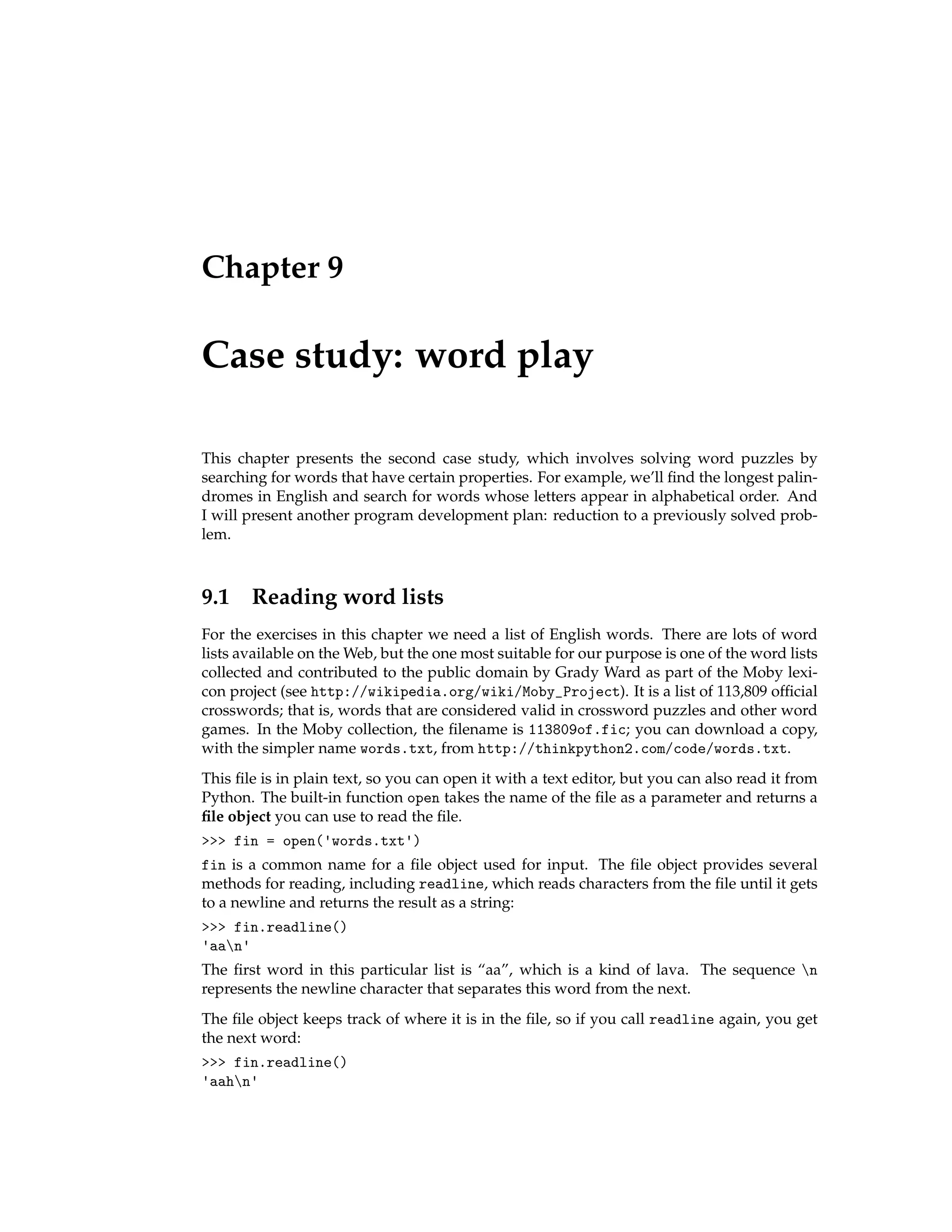 Chapter 9

Case study: word play

This chapter presents the second case study, which involves solving word puzzles by searching for words that have certain properties. For example, we'll find the longest palindromes in English and search for words whose letters appear in alphabetical order. And I will present another program development plan: reduction to a previously solved problem.

9.1 Reading word lists

For the exercises in this chapter we need a list of English words. There are lots of word lists available on the Web, but the one most suitable for our purpose is one of the word lists collected and contributed to the public domain by Grady Ward as part of the Moby lexicon project (see http://wikipedia.org/wiki/Moby_Project). It is a list of 113,809 official crosswords; that is, words that are considered valid in crossword puzzles and other word games. In the Moby collection, the filename is 113809of.fic; you can download a copy, with the simpler name words.txt, from http://thinkpython2.com/code/words.txt.

This file is in plain text, so you can open it with a text editor, but you can also read it from Python. The built-in function open takes the name of the file as a parameter and returns a file object you can use to read the file.

>>> fin = open('words.txt')

fin is a common name for a file object used for input. The file object provides several methods for reading, including readline, which reads characters from the file until it gets to a newline and returns the result as a string:

>>> fin.readline()
'aa\n'

The first word in this particular list is "aa", which is a kind of lava. The sequence \n represents the newline character that separates this word from the next.

The file object keeps track of where it is in the file, so if you call readline again, you get the next word:

>>> fin.readline()
'aah\n'